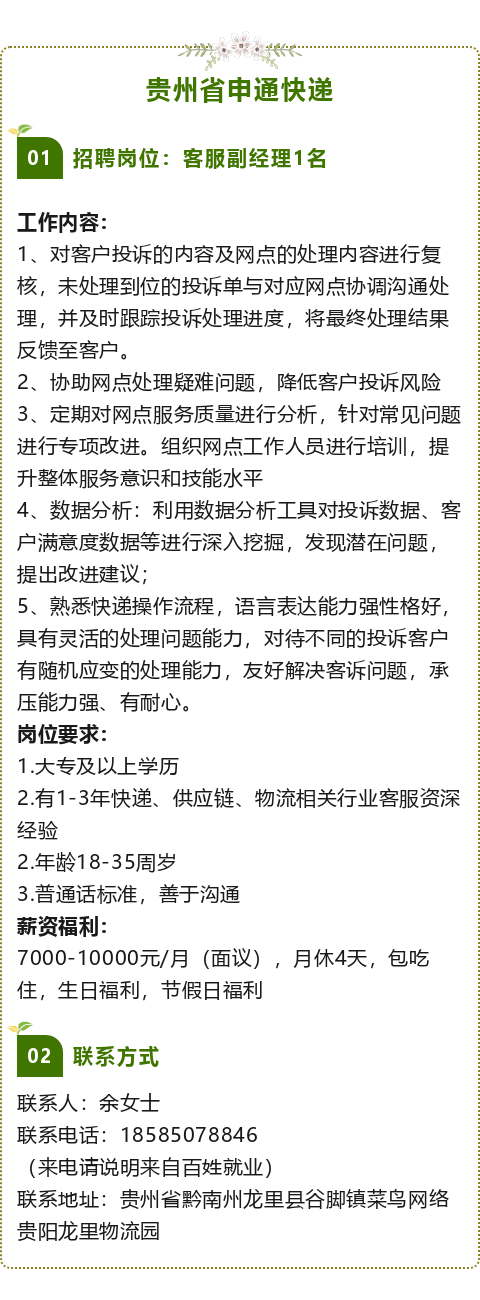 贵州省申通快递

01 招聘岗位：客服副经理1名

工作内容：
1、对客户投诉的内容及网点的处理内容进行复核，未处理到位的投诉单与对应网点协调沟通处理，并及时跟踪投诉处理进度，将最终处理结果反馈至客户。
2、协助网点处理疑难问题，降低客户投诉风险
3、定期对网点服务质量进行分析，针对常见问题进行专项改进。组织网点工作人员进行培训，提升整体服务意识和技能水平
4、数据分析：利用数据分析工具对投诉数据、客户满意度数据等进行深入挖掘，发现潜在问题，提出改进建议；
5、熟悉快递操作流程，语言表达能力强性格好，具有灵活的处理问题能力，对待不同的投诉客户有随机应变的处理能力，友好解决客诉问题，承压能力强、有耐心。
岗位要求：
1.大专及以上学历
2.有1-3年快递、供应链、物流相关行业客服资深经验
2.年龄18-35周岁
3.普通话标准，善于沟通
薪资福利：
7000-10000元/月（面议），月休4天，包吃住，生日福利，节假日福利

02 联系方式

联系人：余女士
联系电话：18585078846
（来电请说明来自百姓就业）
联系地址：贵州省黔南州龙里县谷脚镇菜鸟网络贵阳龙里物流园